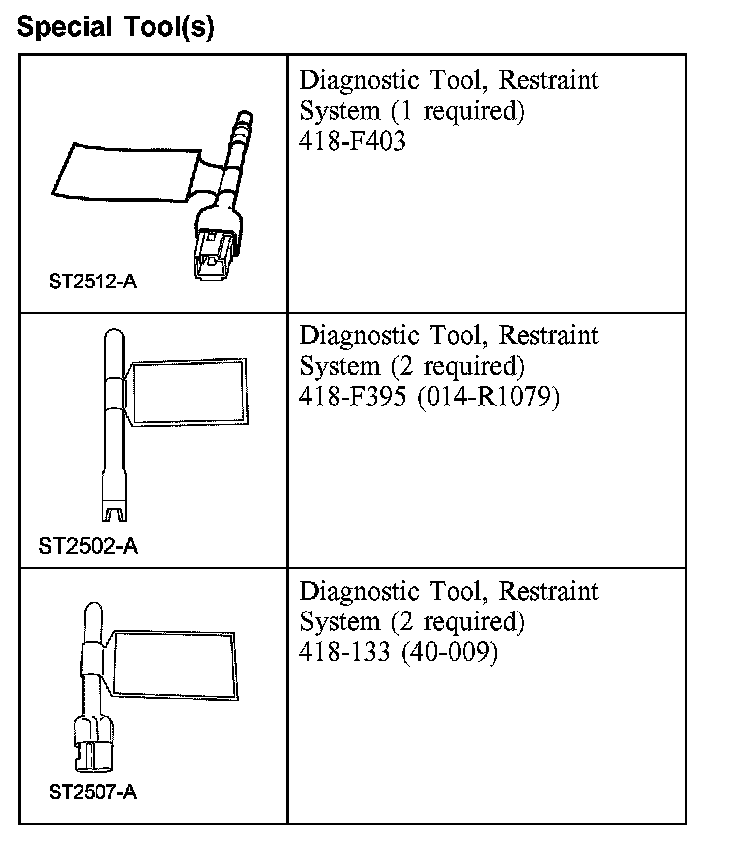 Special Tool(s)

| | |
|---|---|
| ST2512-A | Diagnostic Tool, Restraint System (1 required) 418-F403 |
| ST2502-A | Diagnostic Tool, Restraint System (2 required) 418-F395 (014-R1079) |
| ST2507-A | Diagnostic Tool, Restraint System (2 required) 418-133 (40-009) |